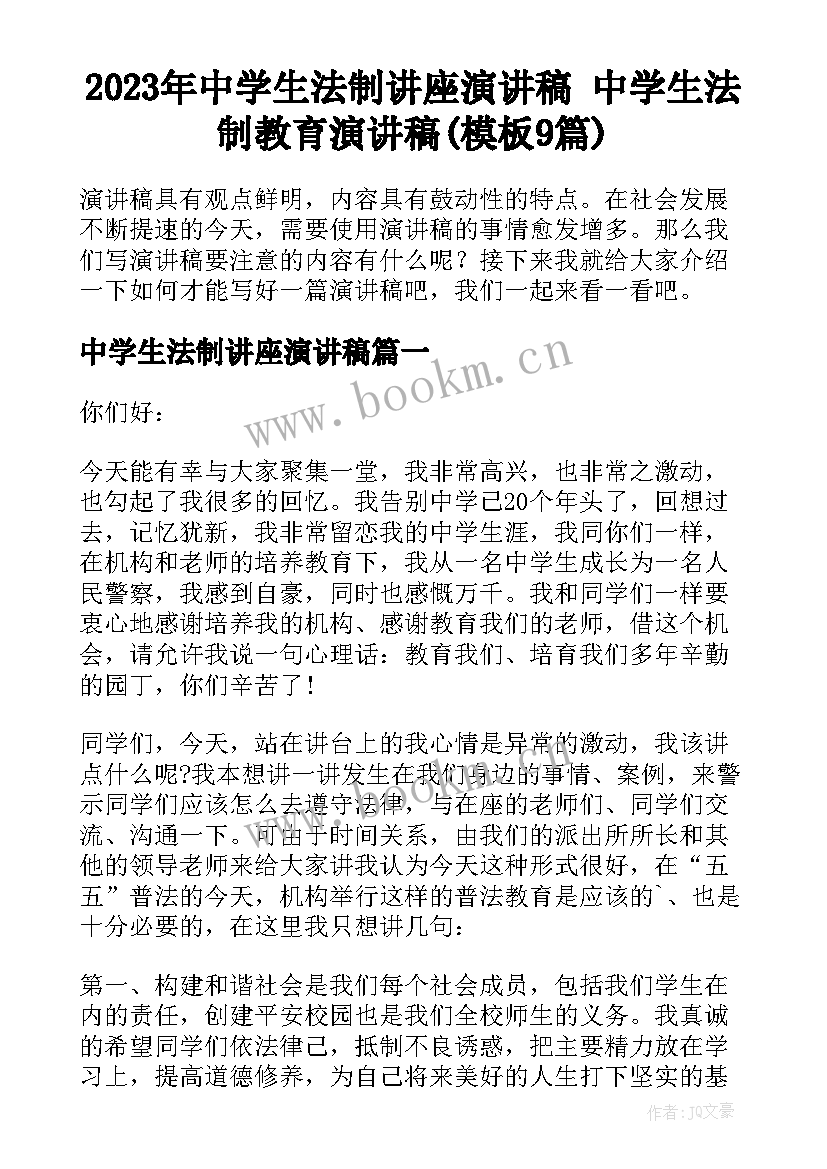 2023年中学生法制讲座演讲稿 中学生法制教育演讲稿(模板9篇)

演讲稿具有观点鲜明，内容具有鼓动性的特点。在社会发展不断提速的今天，需要使用演讲稿的事情愈发增多。那么我们写演讲稿要注意的内容有什么呢？接下来我就给大家介绍一下如何才能写好一篇演讲稿吧，我们一起来看一看吧。

中学生法制讲座演讲稿篇一

www.bookm.cn

你们好：

今天能有幸与大家聚集一堂，我非常高兴，也非常之激动，也勾起了我很多的回忆。我告别中学已20个年头了，回想过去，记忆犹新，我非常留恋我的中学生涯，我同你们一样，在机构和老师的培养教育下，我从一名中学生成长为一名人民警察，我感到自豪，同时也感慨万千。我和同学们一样要衷心地感谢培养我的机构、感谢教育我们的老师，借这个机会，请允许我说一句心理话：教育我们、培育我们多年辛勤的园丁，你们辛苦了！

同学们，今天，站在讲台上的我心情是异常的激动，我该讲点什么呢?我本想讲一讲发生在我们身边的事情、案例，来警示同学们应该怎么去遵守法律，与在座的老师们、同学们交流、沟通一下。可由于时间关系，由我们的派出所所长和其他的领导老师来给大家讲我认为今天这种形式很好，在“五五”普法的今天，机构举行这样的普法教育是应该的`、也是十分必要的，在这里我只想讲几句：

第一、构建和谐社会是我们每个社会成员，包括我们学生在内的责任，创建平安校园也是我们全校师生的义务。我真诚的希望同学们依法律己，抵制不良诱惑，把主要精力放在学习上，提高道德修养，为自己将来美好的人生打下坚实的基

作者：JQ文豪